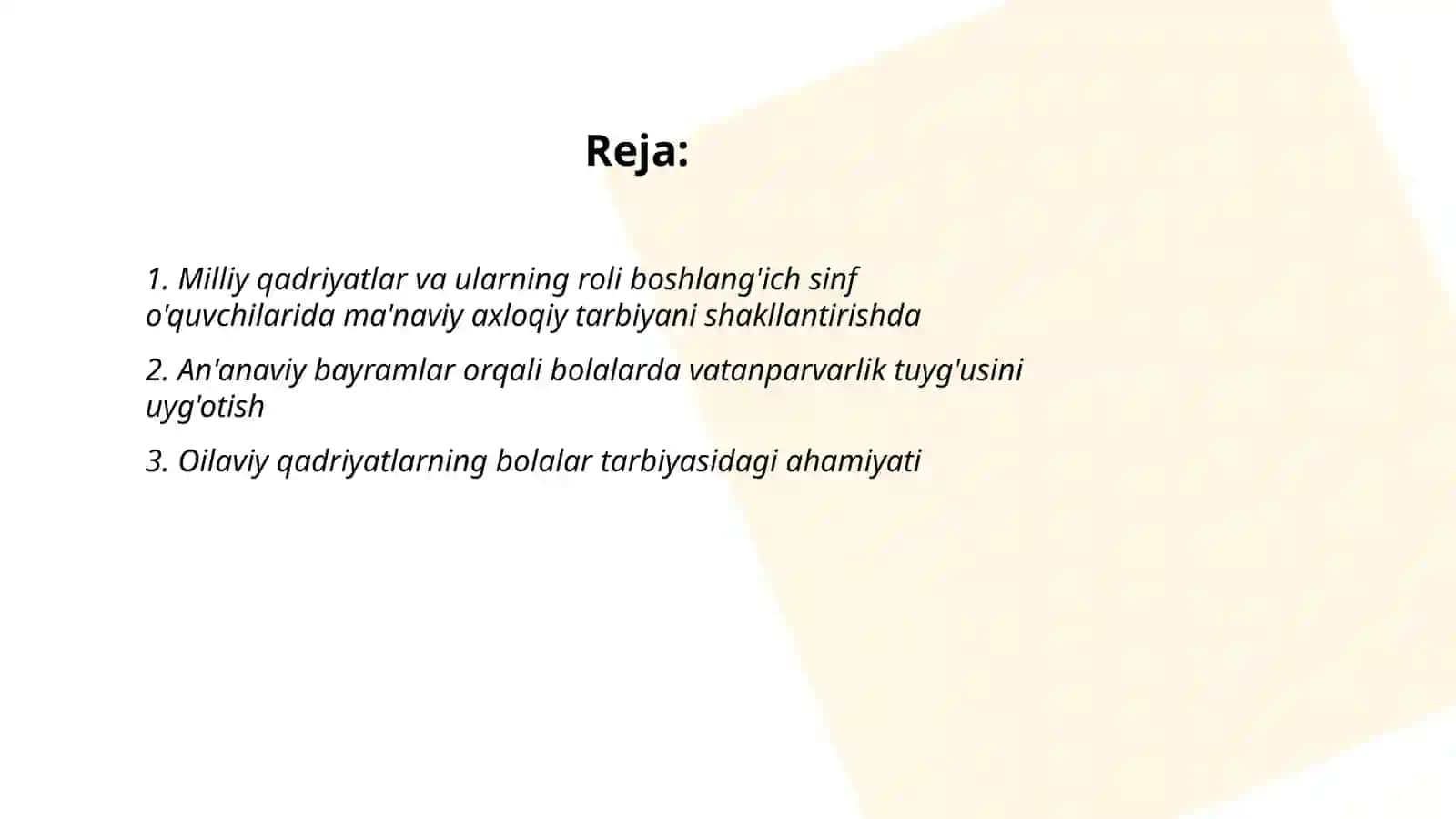 Reja:

1. Milliy qadriyatlar va ularning roli boshlang'ich sinf o'quvchilarida ma'naviy axloqiy tarbiyani shakllantirishda

2. An'anaviy bayramlar orqali bolalarda vatanparvarlik tuyg'usini uyg'otish

3. Oilaviy qadriyatlarning bolalar tarbiyasidagi ahamiyati